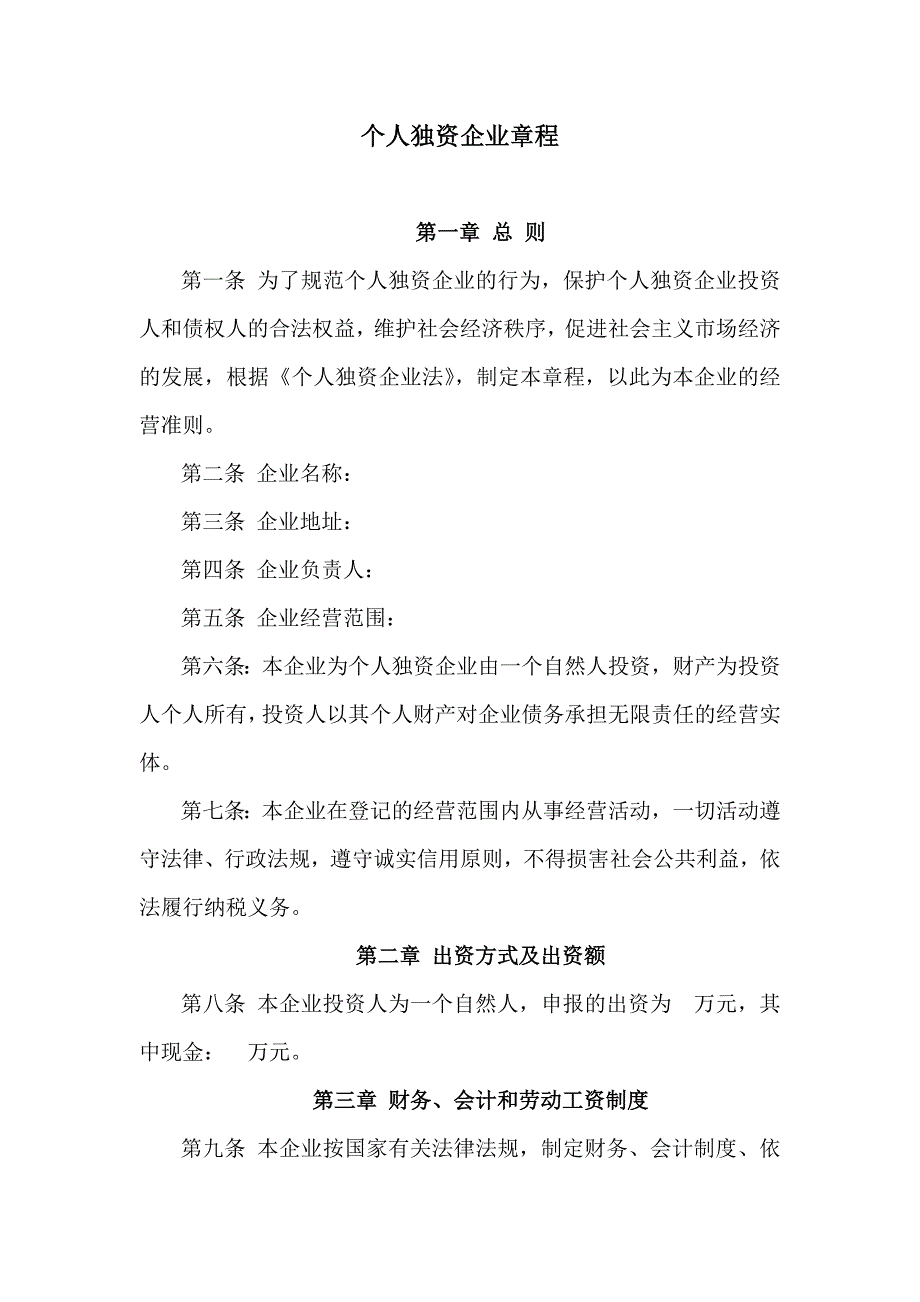 个人独资企业章程

第一章 总 则

第一条 为了规范个人独资企业的行为，保护个人独资企业投资人和债权人的合法权益，维护社会经济秩序，促进社会主义市场经济的发展，根据《个人独资企业法》，制定本章程，以此为本企业的经营准则。

第二条 企业名称：

第三条 企业地址：

第四条 企业负责人：

第五条 企业经营范围：

第六条：本企业为个人独资企业由一个自然人投资，财产为投资人个人所有，投资人以其个人财产对企业债务承担无限责任的经营实体。

第七条：本企业在登记的经营范围内从事经营活动，一切活动遵守法律、行政法规，遵守诚实信用原则，不得损害社会公共利益，依法履行纳税义务。

第二章 出资方式及出资额

第八条 本企业投资人为一个自然人，申报的出资为 万元，其中现金： 万元。

第三章 财务、会计和劳动工资制度

第九条 本企业按国家有关法律法规，制定财务、会计制度、依